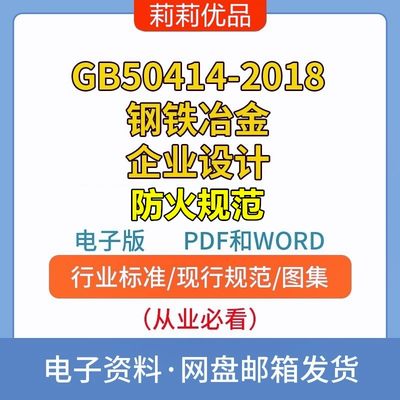 莉莉优品

GB50414-2018
钢铁冶金
企业设计
防火规范

电子版 PDF和WORD

行业标准/现行规范/图集

（从业必看）

电子资料·网盘邮箱发货